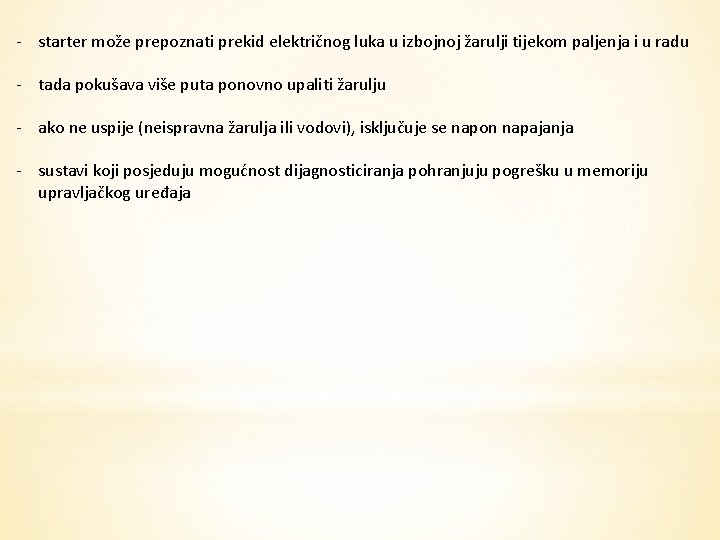 - starter može prepoznati prekid električnog luka u izbojnoj žarulji tijekom paljenja i u radu

- tada pokušava više puta ponovno upaliti žarulju

- ako ne uspije (neispravna žarulja ili vodovi), isključuje se napon napajanja

- sustavi koji posjeduju mogućnost dijagnosticiranja pohranjuju pogrešku u memoriju upravljačkog uređaja